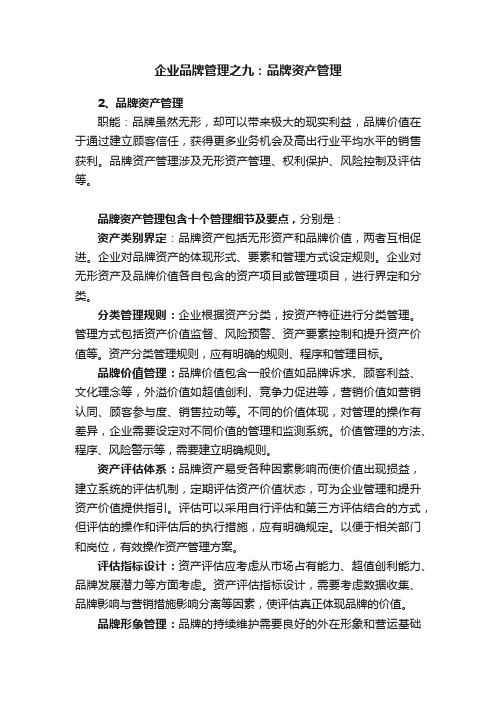 企业品牌管理之九：品牌资产管理

2、品牌资产管理

职能：品牌虽然无形，却可以带来极大的现实利益，品牌价值在于通过建立顾客信任，获得更多业务机会及高出行业平均水平的销售获利。品牌资产管理涉及无形资产管理、权利保护、风险控制及评估等。

品牌资产管理包含十个管理细节及要点，分别是：

资产类别界定：品牌资产包括无形资产和品牌价值，两者互相促进。企业对品牌资产的体现形式、要素和管理方式设定规则。企业对无形资产及品牌价值各自包含的资产项目或管理项目，进行界定和分类。

分类管理规则：企业根据资产分类，按资产特征进行分类管理。管理方式包括资产价值监督、风险预警、资产要素控制和提升资产价值等。资产分类管理规则，应有明确的规则、程序和管理目标。

品牌价值管理：品牌价值包含一般价值如品牌诉求、顾客利益、文化理念等，外溢价值如超值创利、竞争力促进等，营销价值如营销认同、顾客参与度、销售拉动等。不同的价值体现，对管理的操作有差异，企业需要设定对不同价值的管理和监测系统。价值管理的方法、程序、风险警示等，需要建立明确规则。

资产评估体系：品牌资产易受各种因素影响而使价值出现损益，建立系统的评估机制，定期评估资产价值状态，可为企业管理和提升资产价值提供指引。评估可以采用自行评估和第三方评估结合的方式，但评估的操作和评估后的执行措施，应有明确规定。以便于相关部门和岗位，有效操作资产管理方案。

评估指标设计：资产评估应考虑从市场占有能力、超值创利能力、品牌发展潜力等方面考虑。资产评估指标设计，需要考虑数据收集、品牌影响与营销措施影响分离等因素，使评估真正体现品牌的价值。

品牌形象管理：品牌的持续维护需要良好的外在形象和营运基础